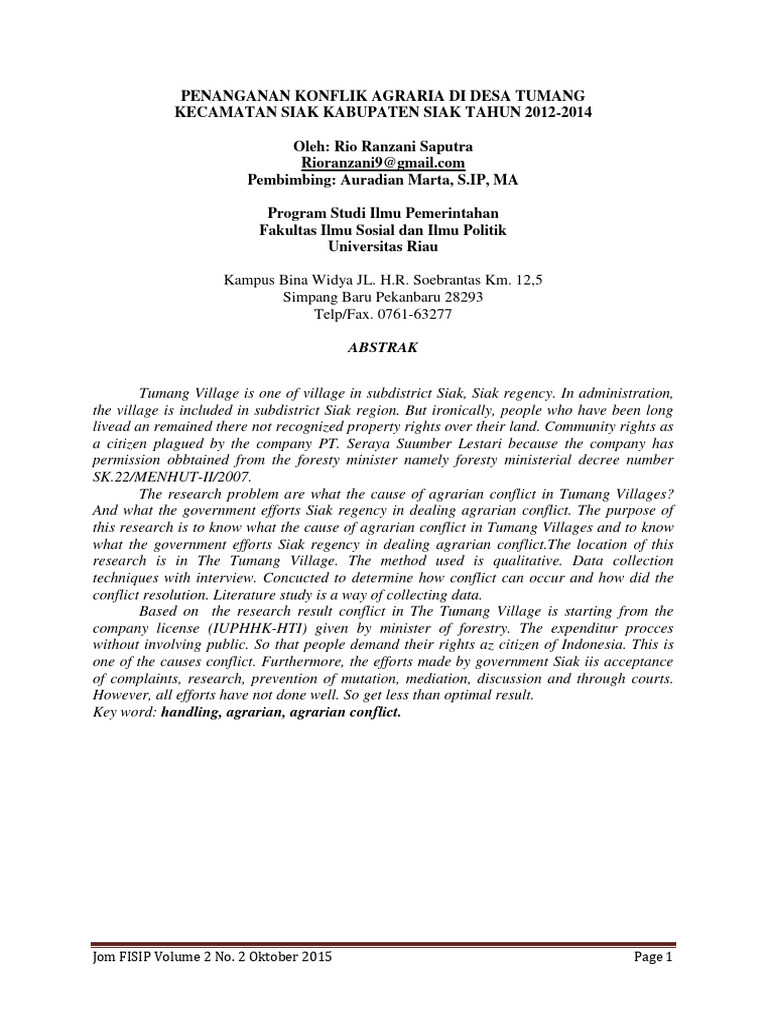 PENANGANAN KONFLIK AGRARIA DI DESA TUMANG KECAMATAN SIAK KABUPATEN SIAK TAHUN 2012-2014

Oleh: Rio Ranzani Saputra
Rioranzani9@gmail.com
Pembimbing: Auradian Marta, S.IP, MA

Program Studi Ilmu Pemerintahan
Fakultas Ilmu Sosial dan Ilmu Politik
Universitas Riau

Kampus Bina Widya JL. H.R. Soebrantas Km. 12,5
Simpang Baru Pekanbaru 28293
Telp/Fax. 0761-63277

ABSTRAK

Tumang Village is one of village in subdistrict Siak, Siak regency. In administration, the village is included in subdistrict Siak region. But ironically, people who have been long livead an remained there not recognized property rights over their land. Community rights as a citizen plagued by the company PT. Seraya Suumber Lestari because the company has permission obbtained from the foresty minister namely foresty ministerial decree number SK.22/MENHUT-II/2007.

The research problem are what the cause of agrarian conflict in Tumang Villages? And what the government efforts Siak regency in dealing agrarian conflict. The purpose of this research is to know what the cause of agrarian conflict in Tumang Villages and to know what the government efforts Siak regency in dealing agrarian conflict.The location of this research is in The Tumang Village. The method used is qualitative. Data collection techniques with interview. Concucted to determine how conflict can occur and how did the conflict resolution. Literature study is a way of collecting data.

Based on the research result conflict in The Tumang Village is starting from the company license (IUPHHK-HTI) given by minister of forestry. The expenditur procces without involving public. So that people demand their rights az citizen of Indonesia. This is one of the causes conflict. Furthermore, the efforts made by government Siak iis acceptance of complaints, research, prevention of mutation, mediation, discussion and through courts. However, all efforts have not done well. So get less than optimal result.
Key word: handling, agrarian, agrarian conflict.

Jom FISIP Volume 2 No. 2 Oktober 2015 Page 1